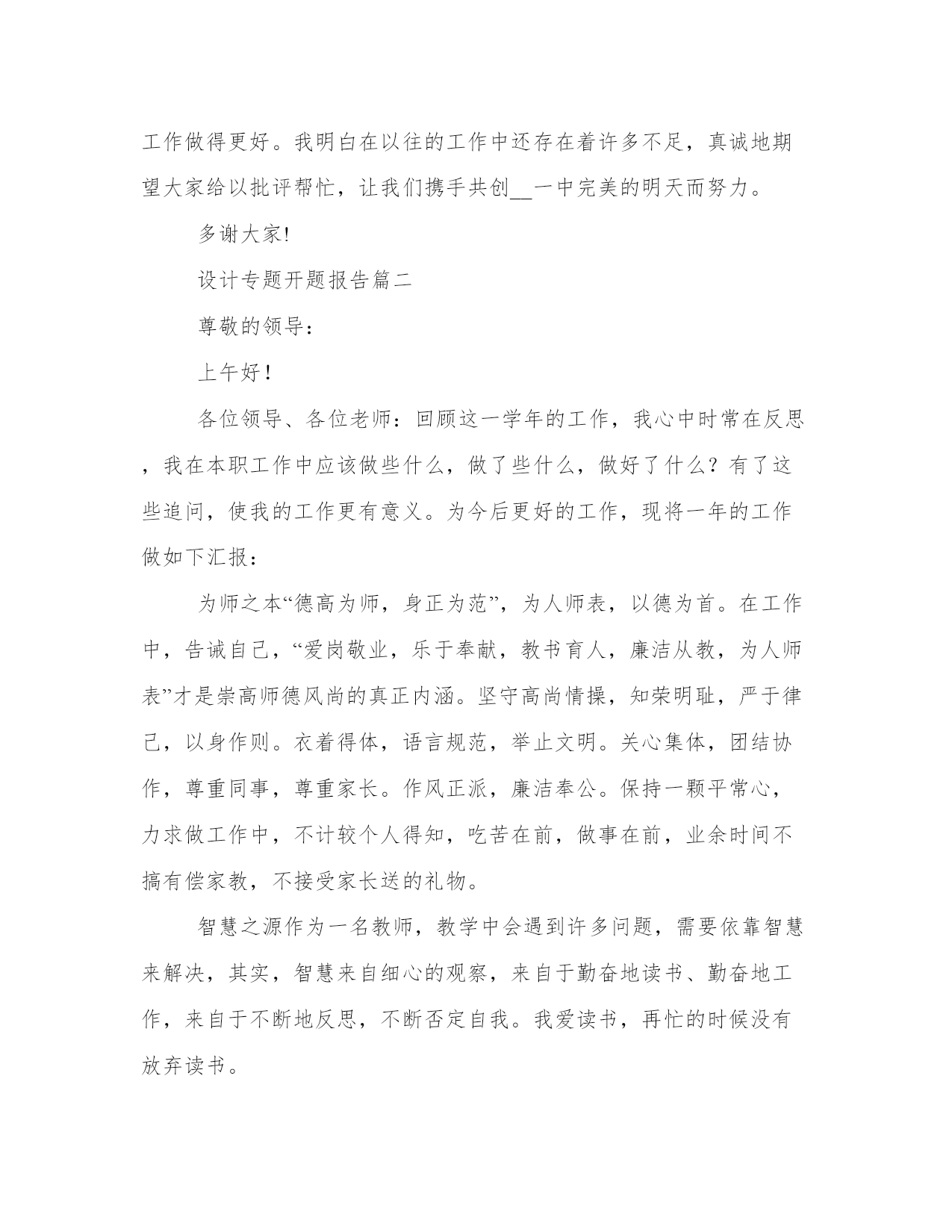 工作做得更好。我明白在以往的工作中还存在着许多不足，真诚地期望大家给以批评帮忙，让我们携手共创__一中完美的明天而努力。

多谢大家!

设计专题开题报告篇二

尊敬的领导：

上午好!

各位领导、各位老师：回顾这一学年的工作，我心中时常在反思，我在本职工作中应该做些什么，做了些什么，做好了什么？有了这些追问，使我的工作更有意义。为今后更好的工作，现将一年的工作做如下汇报：

为师之本“德高为师，身正为范”，为人师表，以德为首。在工作中，告诫自己，“爱岗敬业，乐于奉献，教书育人，廉洁从教，为人师表”才是崇高师德风尚的真正内涵。坚守高尚情操，知荣明耻，严于律己，以身作则。衣着得体，语言规范，举止文明。关心集体，团结协作，尊重同事，尊重家长。作风正派，廉洁奉公。保持一颗平常心，力求做工作中，不计较个人得知，吃苦在前，做事在前，业余时间不搞有偿家教，不接受家长送的礼物。

智慧之源作为一名教师，教学中会遇到许多问题，需要依靠智慧来解决，其实，智慧来自细心的观察，来自于勤奋地读书、勤奋地工作，来自于不断地反思，不断否定自我。我爱读书，再忙的时候没有放弃读书。